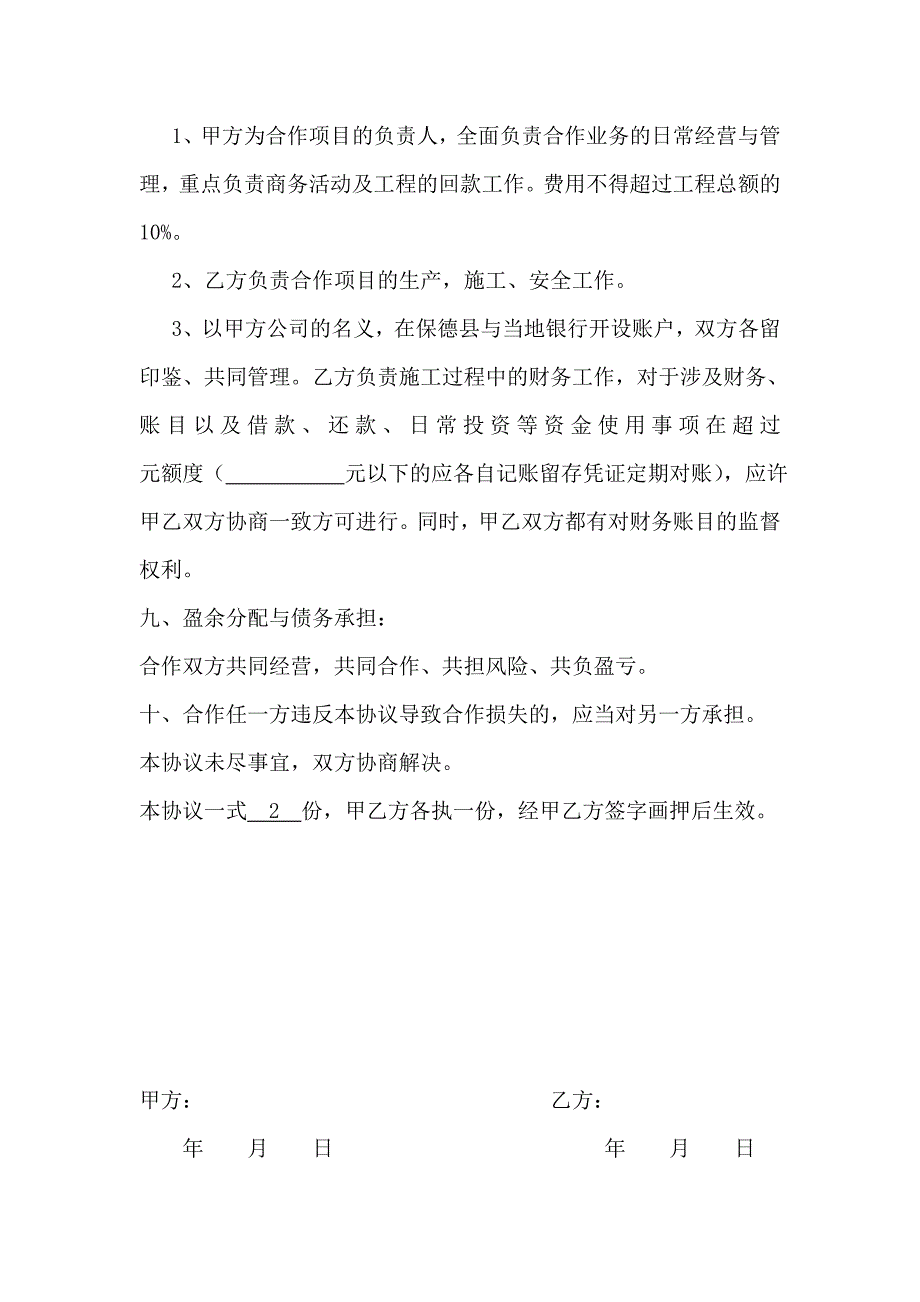 1、甲方为合作项目的负责人，全面负责合作业务的日常经营与管理，重点负责商务活动及工程的回款工作。费用不得超过工程总额的10%。

2、乙方负责合作项目的生产，施工、安全工作。

3、以甲方公司的名义，在保德县与当地银行开设账户，双方各留印鉴、共同管理。乙方负责施工过程中的财务工作，对于涉及财务、账目以及借款、还款、日常投资等资金使用事项在超过元额度（___________元以下的应各自记账留存凭证定期对账），应许甲乙双方协商一致方可进行。同时，甲乙双方都有对财务账目的监督权利。

九、盈余分配与债务承担：

合作双方共同经营，共同合作、共担风险、共负盈亏。

十、合作任一方违反本协议导致合作损失的，应当对另一方承担。

本协议未尽事宜，双方协商解决。

本协议一式__2__份，甲乙方各执一份，经甲乙方签字画押后生效。

甲方：

年　月　日

乙方：

年　月　日